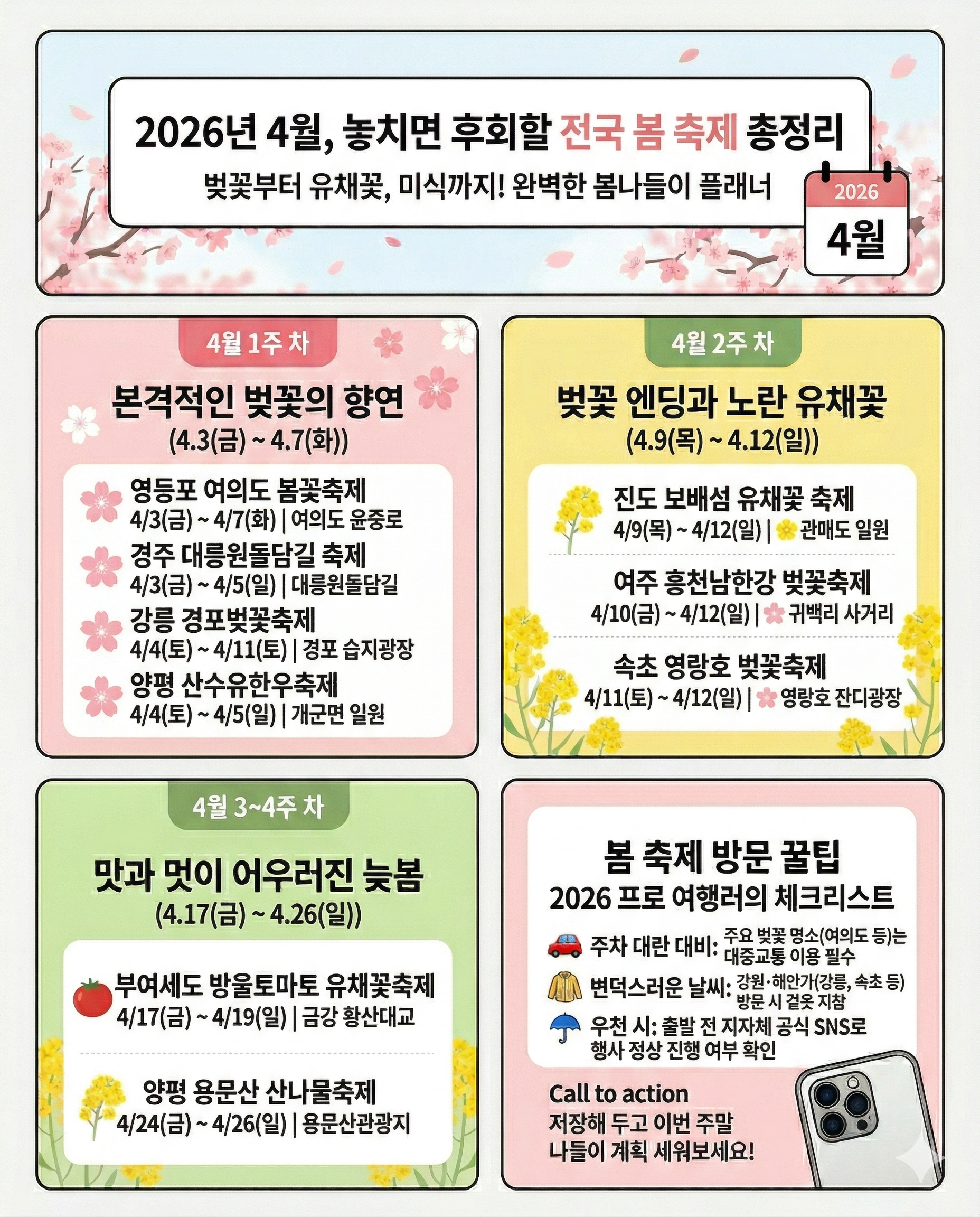 2026년 4월, 놓치면 후회할 전국 봄 축제 총정리

벚꽃부터 유채꽃, 미식까지! 완벽한 봄나들이 플래너

2026
4월

4월 1주 차

본격적인 벚꽃의 향연
(4.3(금) ~ 4.7(화))

영등포 여의도 봄꽃축제
4/3(금) ~ 4/7(화) | 여의도 윤중로

경주 대릉원돌담길 축제
4/3(금) ~ 4/5(일) | 대릉원돌담길

강릉 경포벚꽃축제
4/4(토) ~ 4/11(토) | 경포 습지광장

양평 산수유한우축제
4/4(토) ~ 4/5(일) | 개군면 일원

4월 2주 차

벚꽃 엔딩과 노란 유채꽃
(4.9(목) ~ 4.12(일))

진도 보배섬 유채꽃 축제
4/9(목) ~ 4/12(일) | 관매도 일원

여주 흥천남한강 벚꽃축제
4/10(금) ~ 4/12(일) | 귀백리 사거리

속초 영랑호 벚꽃축제
4/11(토) ~ 4/12(일) | 영랑호 잔디광장

4월 3~4주 차

맛과 멋이 어우러진 늦봄
(4.17(금) ~ 4.26(일))

부여세도 방울토마토 유채꽃축제
4/17(금) ~ 4/19(일) | 금강 황산대교

양평 용문산 산나물축제
4/24(금) ~ 4/26(일) | 용문산관광지

봄 축제 방문 꿀팁
2026 프로 여행러의 체크리스트

주차 대란 대비: 주요 벚꽃 명소(여의도 등)는 대중교통 이용 필수

변덕스러운 날씨: 강원·해안가(강릉, 속초 등) 방문 시 겉옷 지참

우천 시: 출발 전 지자체 공식 SNS로 행사 정상 진행 여부 확인

Call to action
저장해 두고 이번 주말 나들이 계획 세워보세요!